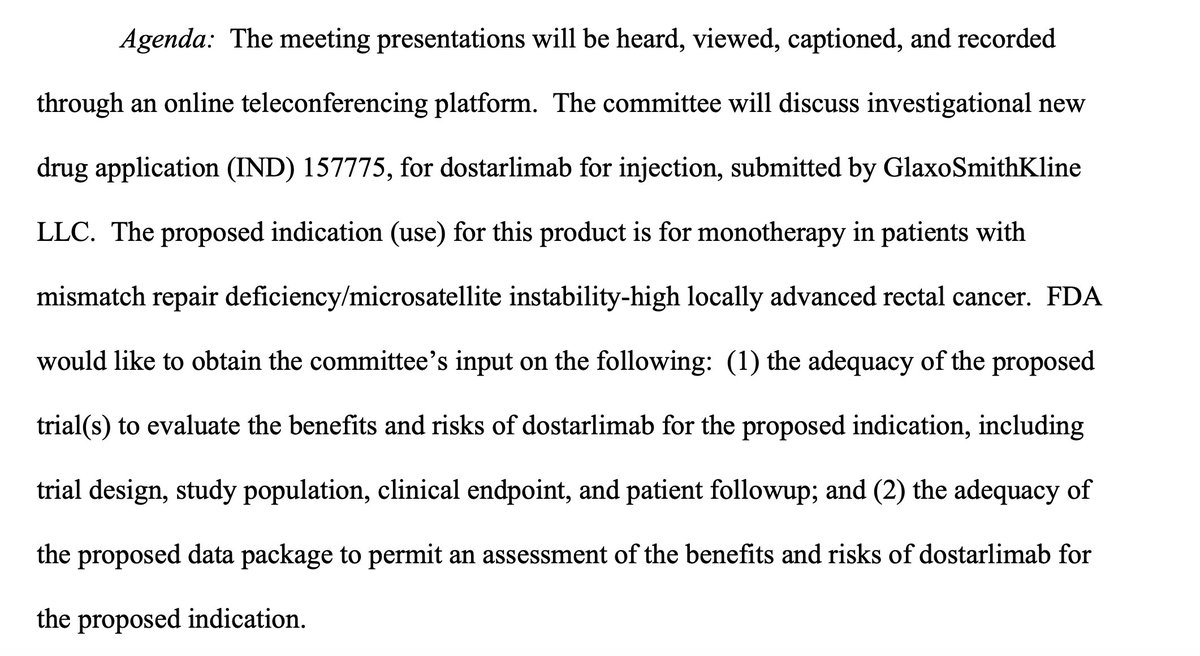 Agenda: The meeting presentations will be heard, viewed, captioned, and recorded through an online teleconferencing platform. The committee will discuss investigational new drug application (IND) 157775, for dostarlimab for injection, submitted by GlaxoSmithKline LLC. The proposed indication (use) for this product is for monotherapy in patients with mismatch repair deficiency/microsatellite instability-high locally advanced rectal cancer. FDA would like to obtain the committee's input on the following: (1) the adequacy of the proposed trial(s) to evaluate the benefits and risks of dostarlimab for the proposed indication, including trial design, study population, clinical endpoint, and patient followup; and (2) the adequacy of the proposed data package to permit an assessment of the benefits and risks of dostarlimab for the proposed indication.